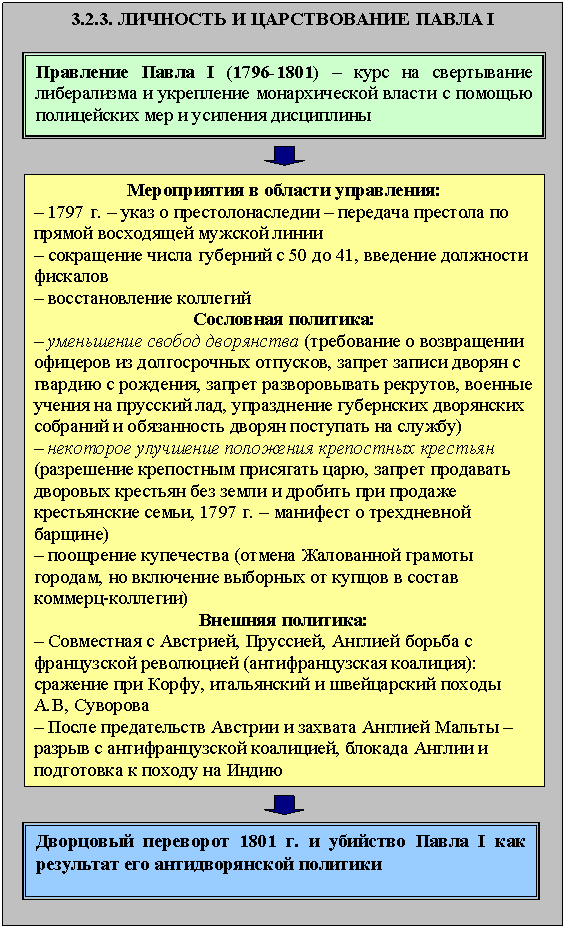 3.2.3. ЛИЧНОСТЬ И ЦАРСТВОВАНИЕ ПАВЛА I

Правление Павла I (1796-1801) – курс на свертывание либерализма и укрепление монархической власти с помощью полицейских мер и усиления дисциплины

Мероприятия в области управления:
– 1797 г. – указ о престолонаследии – передача престола по прямой восходящей мужской линии
– сокращение числа губерний с 50 до 41, введение должности фискалов
– восстановление коллегий
Сословная политика:
– уменьшение свобод дворянства (требование о возвращении офицеров из долгосрочных отпусков, запрет записи дворян с гвардию с рождения, запрет разворовывать рекрутов, военные учения на прусский лад, упразднение губернских дворянских собраний и обязанность дворян поступать на службу)
– некоторое улучшение положения крепостных крестьян (разрешение крепостным присягать царю, запрет продавать дворовых крестьян без земли и дробить при продаже крестьянские семьи, 1797 г. – манифест о трехдневной барщине)
– поощрение купечества (отмена Жалованной грамоты городам, но включение выборных от купцов в состав коммерц-коллегии)
Внешняя политика:
– Совместная с Австрией, Пруссией, Англией борьба с французской революцией (антифранцузская коалиция): сражение при Корфу, итальянский и швейцарский походы А.В, Суворова
– После предательств Австрии и захвата Англией Мальты – разрыв с антифранцузской коалицией, блокада Англии и подготовка к походу на Индию

Дворцовый переворот 1801 г. и убийство Павла I как результат его антидворянской политики